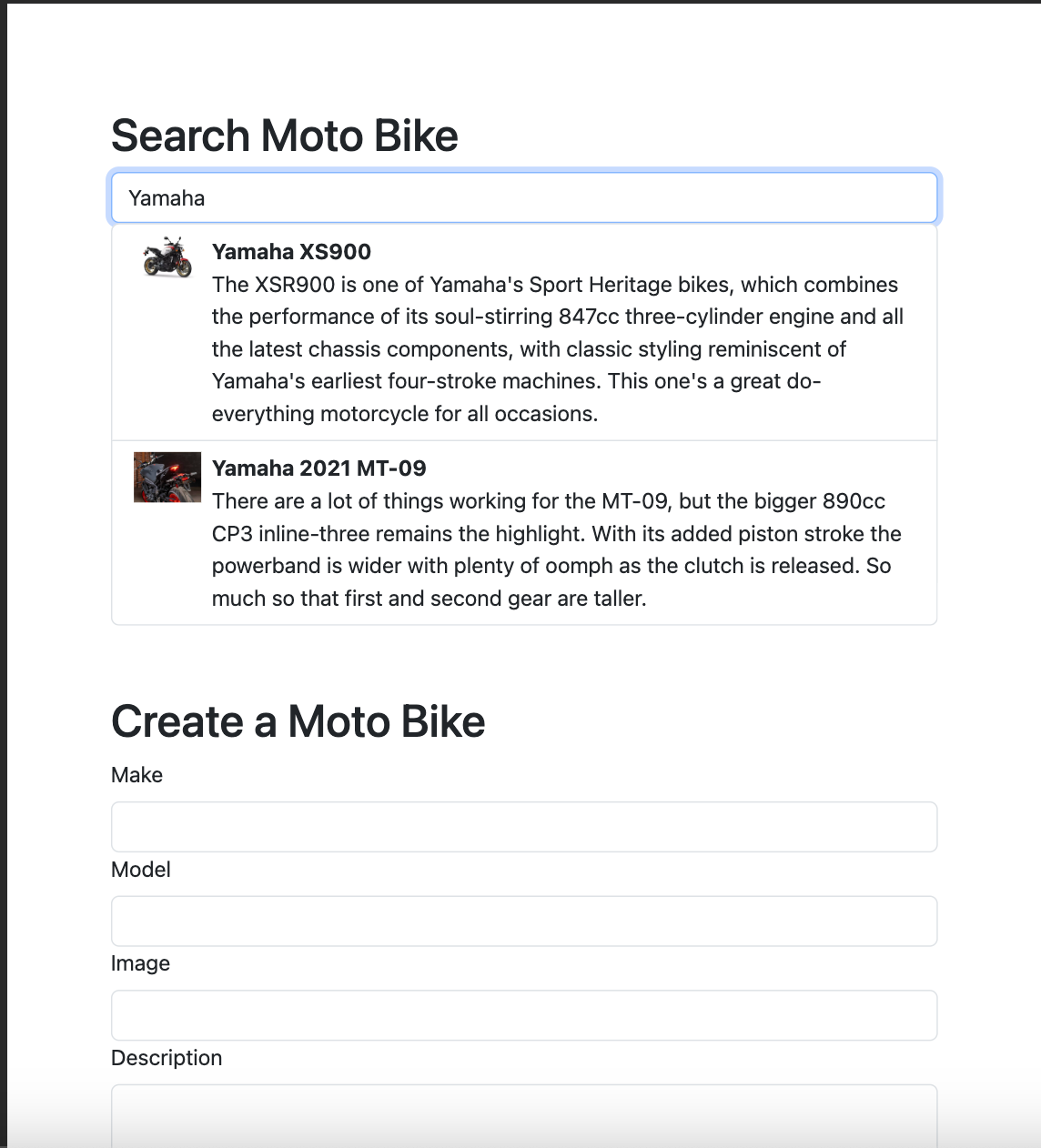 Search Moto Bike

Yamaha

Yamaha XS900
The XSR900 is one of Yamaha's Sport Heritage bikes, which combines the performance of its soul-stirring 847cc three-cylinder engine and all the latest chassis components, with classic styling reminiscent of Yamaha's earliest four-stroke machines. This one's a great do-everything motorcycle for all occasions.

Yamaha 2021 MT-09
There are a lot of things working for the MT-09, but the bigger 890cc CP3 inline-three remains the highlight. With its added piston stroke the powerband is wider with plenty of oomph as the clutch is released. So much so that first and second gear are taller.

Create a Moto Bike

Make

Model

Image

Description